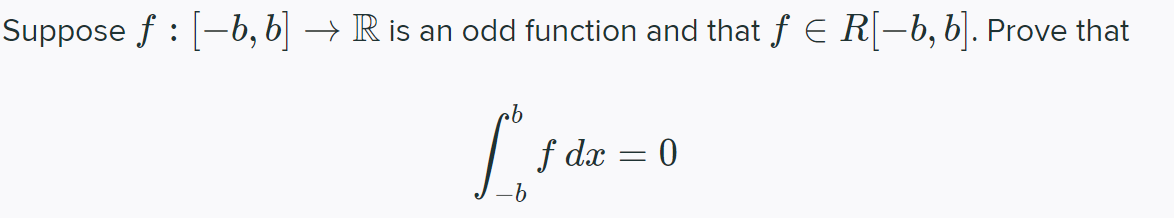 Suppose $f : [-b, b] \to \mathbb{R}$ is an odd function and that $f \in R[-b, b]$. Prove that

$$\int_{-b}^{b} f \, dx = 0$$